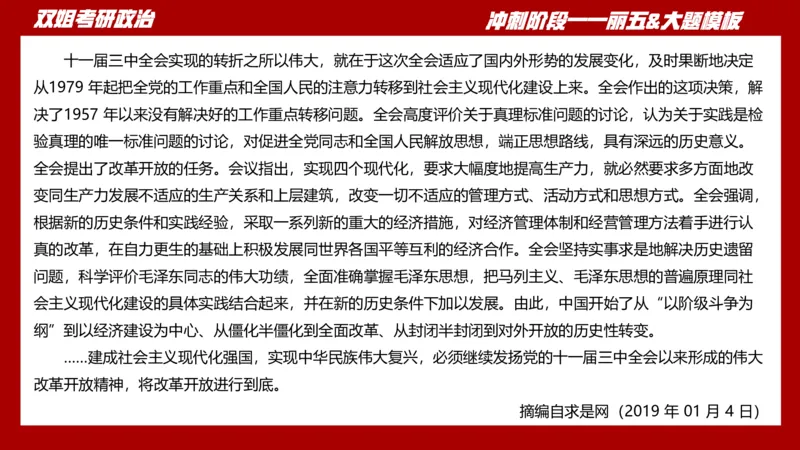 双姐考研政治

冲刺阶段——丽五&大题模板

十一届三中全会实现的转折之所以伟大，就在于这次全会适应了国内外形势的发展变化，及时果断地决定从1979 年起把全党的工作重点和全国人民的注意力转移到社会主义现代化建设上来。全会作出的这项决策，解决了1957 年以来没有解决好的工作重点转移问题。全会高度评价关于真理标准问题的讨论，认为关于实践是检验真理的唯一标准问题的讨论，对促进全党同志和全国人民解放思想，端正思想路线，具有深远的历史意义。全会提出了改革开放的任务。会议指出，实现四个现代化，要求大幅度地提高生产力，就必然要求多方面地改变同生产力发展不适应的生产关系和上层建筑，改变一切不适应的管理方式、活动方式和思想方式。全会强调，根据新的历史条件和实践经验，采取一系列新的重大的经济措施，对经济管理体制和经营管理方法着手进行认真的改革，在自力更生的基础上积极发展同世界各国平等互利的经济合作。全会坚持实事求是地解决历史遗留问题，科学评价毛泽东同志的伟大功绩，全面准确掌握毛泽东思想，把马列主义、毛泽东思想的普遍原理同社会主义现代化建设的具体实践结合起来，并在新的历史条件下加以发展。由此，中国开始了从“以阶级斗争为纲”到以经济建设为中心、从僵化半僵化到全面改革、从封闭半封闭到对外开放的历史性转变。

……建成社会主义现代化强国，实现中华民族伟大复兴，必须继续发扬党的十一届三中全会以来形成的伟大改革开放精神，将改革开放进行到底。

摘编自求是网（2019 年 01 月 4 日）